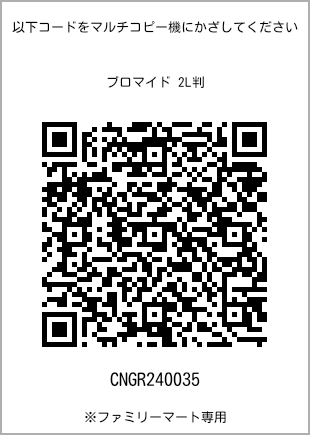 以下コードをマルチコピー機にかざしてください

ブロマイド 2L判

CNGR240035

※ファミリーマート専用